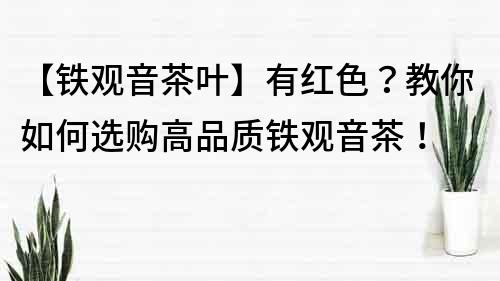 【铁观音茶叶】有红色？教你如何选购高品质铁观音茶！